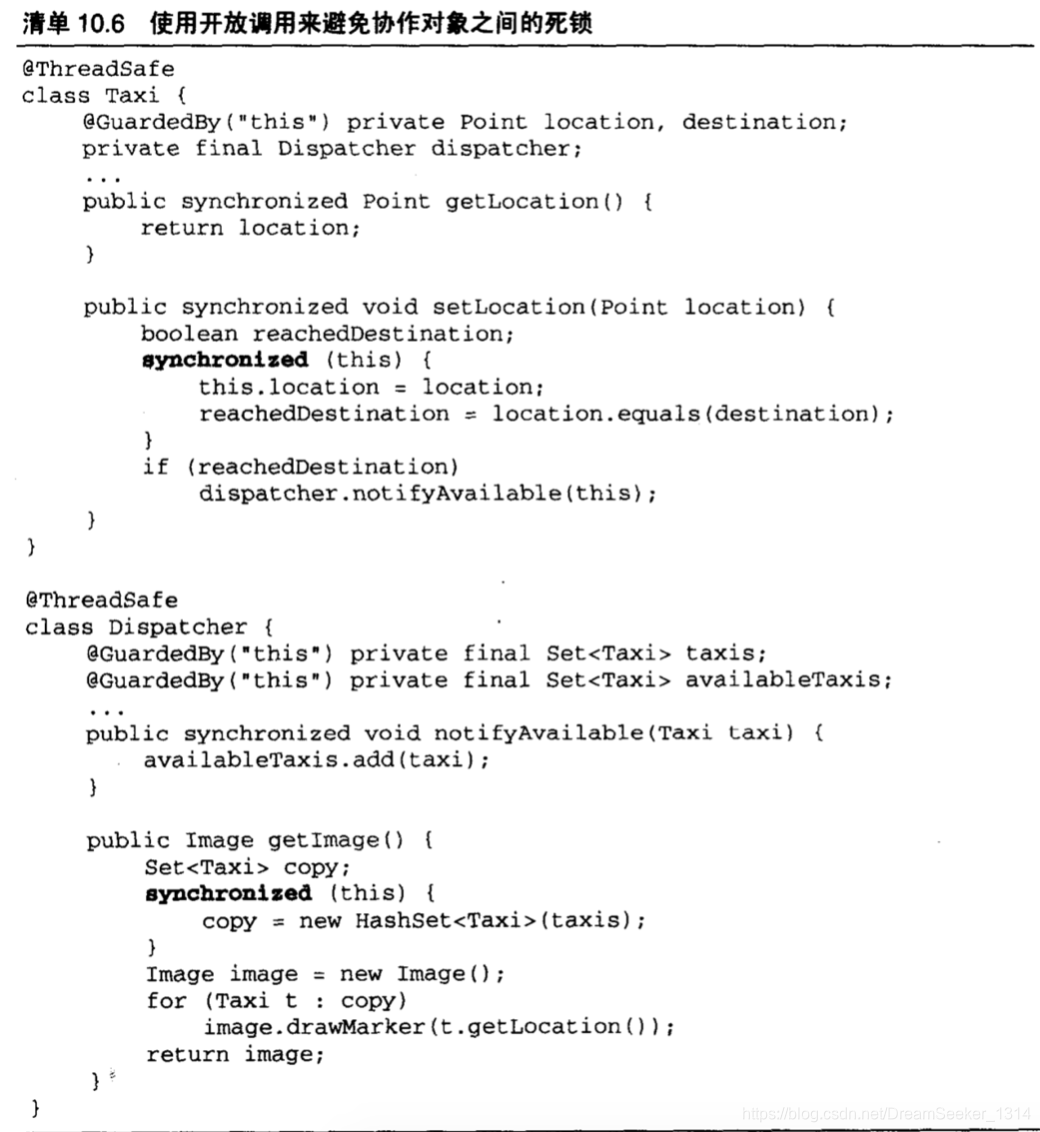 清单 10.6 使用开放调用来避免协作对象之间的死锁

@ThreadSafe
class Taxi {
    @GuardedBy("this") private Point location, destination;
    private final Dispatcher dispatcher;
    ...
    public synchronized Point getLocation() {
        return location;
    }

    public synchronized void setLocation(Point location) {
        boolean reachedDestination;
        synchronized (this) {
            this.location = location;
            reachedDestination = location.equals(destination);
        }
        if (reachedDestination)
            dispatcher.notifyAvailable(this);
    }
}

@ThreadSafe
class Dispatcher {
    @GuardedBy("this") private final Set<Taxi> taxis;
    @GuardedBy("this") private final Set<Taxi> availableTaxis;
    ...
    public synchronized void notifyAvailable(Taxi taxi) {
        availableTaxis.add(taxi);
    }

    public Image getImage() {
        Set<Taxi> copy;
        synchronized (this) {
            copy = new HashSet<Taxi>(taxis);
        }
        Image image = new Image();
        for (Taxi t : copy)
            image.drawMarker(t.getLocation());
        return image;
    }
}

https://blog.csdn.net/DreamSeeker_1314